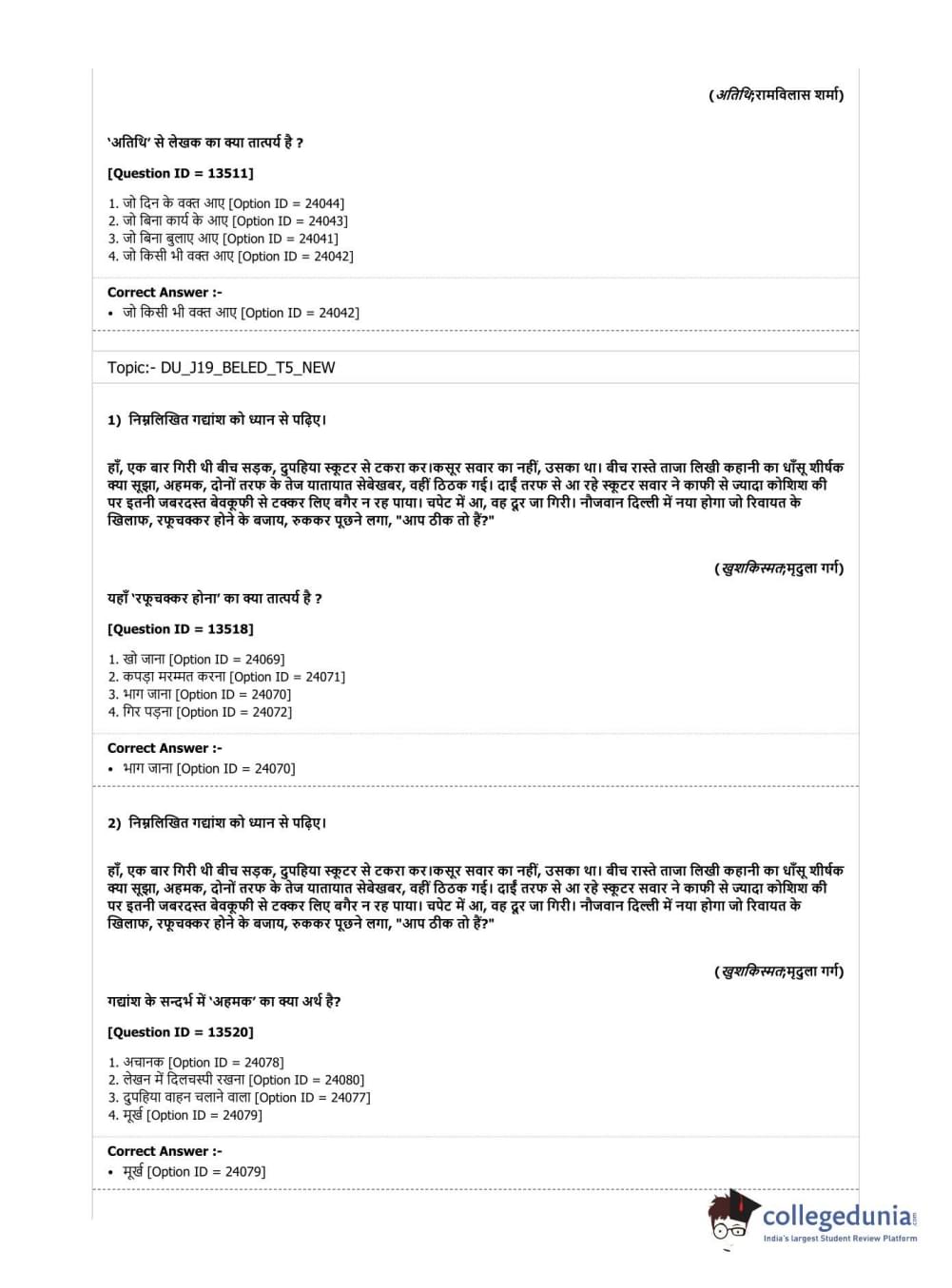 (अतिथि;रामविलास शर्मा)

'अतिथि' से लेखक का क्या तात्पर्य है ?

[Question ID = 13511]

1. जो दिन के वक्त आए [Option ID = 24044]
2. जो बिना कार्य के आए [Option ID = 24043]
3. जो बिना बुलाए आए [Option ID = 24041]
4. जो किसी भी वक्त आए [Option ID = 24042]

Correct Answer :-
• जो किसी भी वक्त आए [Option ID = 24042]

Topic:- DU_J19_BELED_T5_NEW

1) निम्नलिखित गद्यांश को ध्यान से पढ़िए।

हाँ, एक बार गिरी थी बीच सड़क, दुपहिया स्कूटर से टकरा कर।कसूर सवार का नहीं, उसका था। बीच रास्ते ताजा लिखी कहानी का धाँसू शीर्षक क्या सूझा, अहमक, दोनों तरफ के तेज यातायात सेबेखबर, वहीं ठिठक गई। दाईं तरफ से आ रहे स्कूटर सवार ने काफी से ज्यादा कोशिश की पर इतनी जबरदस्त बेवकूफी से टक्कर लिए बगैर न रह पाया। चपेट में आ, वह दूर जा गिरी। नौजवान दिल्ली में नया होगा जो रिवायत के खिलाफ, रफूचक्कर होने के बजाय, रुककर पूछने लगा, "आप ठीक तो हैं?"

(खुशकिस्मत;मृदुला गर्ग)

यहाँ 'रफूचक्कर होना' का क्या तात्पर्य है ?

[Question ID = 13518]

1. खो जाना [Option ID = 24069]
2. कपड़ा मरम्मत करना [Option ID = 24071]
3. भाग जाना [Option ID = 24070]
4. गिर पड़ना [Option ID = 24072]

Correct Answer :-
• भाग जाना [Option ID = 24070]

2) निम्नलिखित गद्यांश को ध्यान से पढ़िए।

हाँ, एक बार गिरी थी बीच सड़क, दुपहिया स्कूटर से टकरा कर।कसूर सवार का नहीं, उसका था। बीच रास्ते ताजा लिखी कहानी का धाँसू शीर्षक क्या सूझा, अहमक, दोनों तरफ के तेज यातायात सेबेखबर, वहीं ठिठक गई। दाईं तरफ से आ रहे स्कूटर सवार ने काफी से ज्यादा कोशिश की पर इतनी जबरदस्त बेवकूफी से टक्कर लिए बगैर न रह पाया। चपेट में आ, वह दूर जा गिरी। नौजवान दिल्ली में नया होगा जो रिवायत के खिलाफ, रफूचक्कर होने के बजाय, रुककर पूछने लगा, "आप ठीक तो हैं?"

(खुशकिस्मत;मृदुला गर्ग)

गद्यांश के सन्दर्भ में 'अहमक' का क्या अर्थ है?

[Question ID = 13520]

1. अचानक [Option ID = 24078]
2. लेखन में दिलचस्पी रखना [Option ID = 24080]
3. दुपहिया वाहन चलाने वाला [Option ID = 24077]
4. मूर्ख [Option ID = 24079]

Correct Answer :-
• मूर्ख [Option ID = 24079]

collegedunia
India's largest Student Review Platform